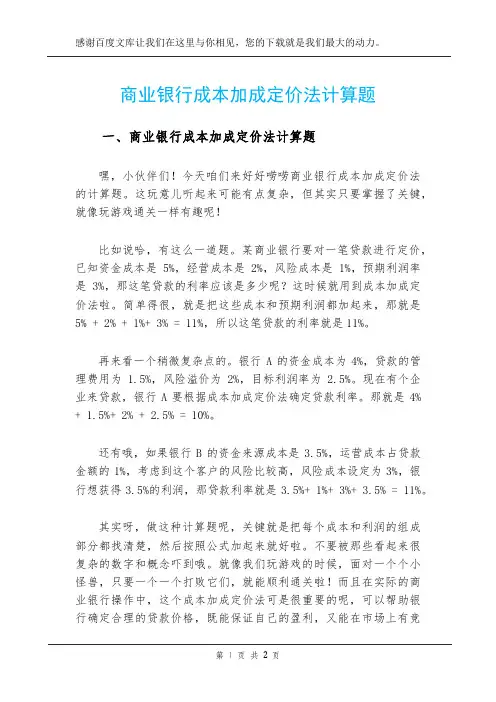 感谢百度文库让我们在这里与你相见，您的下载就是我们最大的动力。

商业银行成本加成定价法计算题

一、商业银行成本加成定价法计算题

嘿，小伙伴们！今天咱们来好好唠唠商业银行成本加成定价法的计算题。这玩意儿听起来可能有点复杂，但其实只要掌握了关键，就像玩游戏通关一样有趣呢！

比如说哈，有这么一道题。某商业银行要对一笔贷款进行定价，已知资金成本是 5%，经营成本是 2%，风险成本是 1%，预期利润率是 3%，那这笔贷款的利率应该是多少呢？这时候就用到成本加成定价法啦。简单得很，就是把这些成本和预期利润都加起来，那就是 5% + 2% + 1%+ 3% = 11%，所以这笔贷款的利率就是 11%。

再来看一个稍微复杂点的。银行 A 的资金成本为 4%，贷款的管理费用为 1.5%，风险溢价为 2%，目标利润率为 2.5%。现在有个企业来贷款，银行 A 要根据成本加成定价法确定贷款利率。那就是 4% + 1.5%+ 2% + 2.5% = 10%。

还有哦，如果银行 B 的资金来源成本是 3.5%，运营成本占贷款金额的 1%，考虑到这个客户的风险比较高，风险成本设定为 3%，银行想获得 3.5%的利润，那贷款利率就是 3.5%+ 1%+ 3%+ 3.5% = 11%。

其实呀，做这种计算题呢，关键就是把每个成本和利润的组成部分都找清楚，然后按照公式加起来就好啦。不要被那些看起来很复杂的数字和概念吓到哦。就像我们玩游戏的时候，面对一个个小怪兽，只要一个一个打败它们，就能顺利通关啦！而且在实际的商业银行操作中，这个成本加成定价法可是很重要的呢，可以帮助银行确定合理的贷款价格，既能保证自己的盈利，又能在市场上有竞

第 1 页 共 2 页